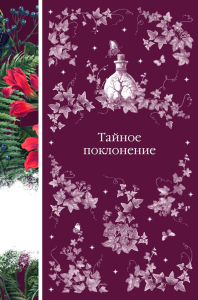 Тайное поклонение